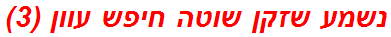 נשמע שזקן שוטה חיפש עוון (3)